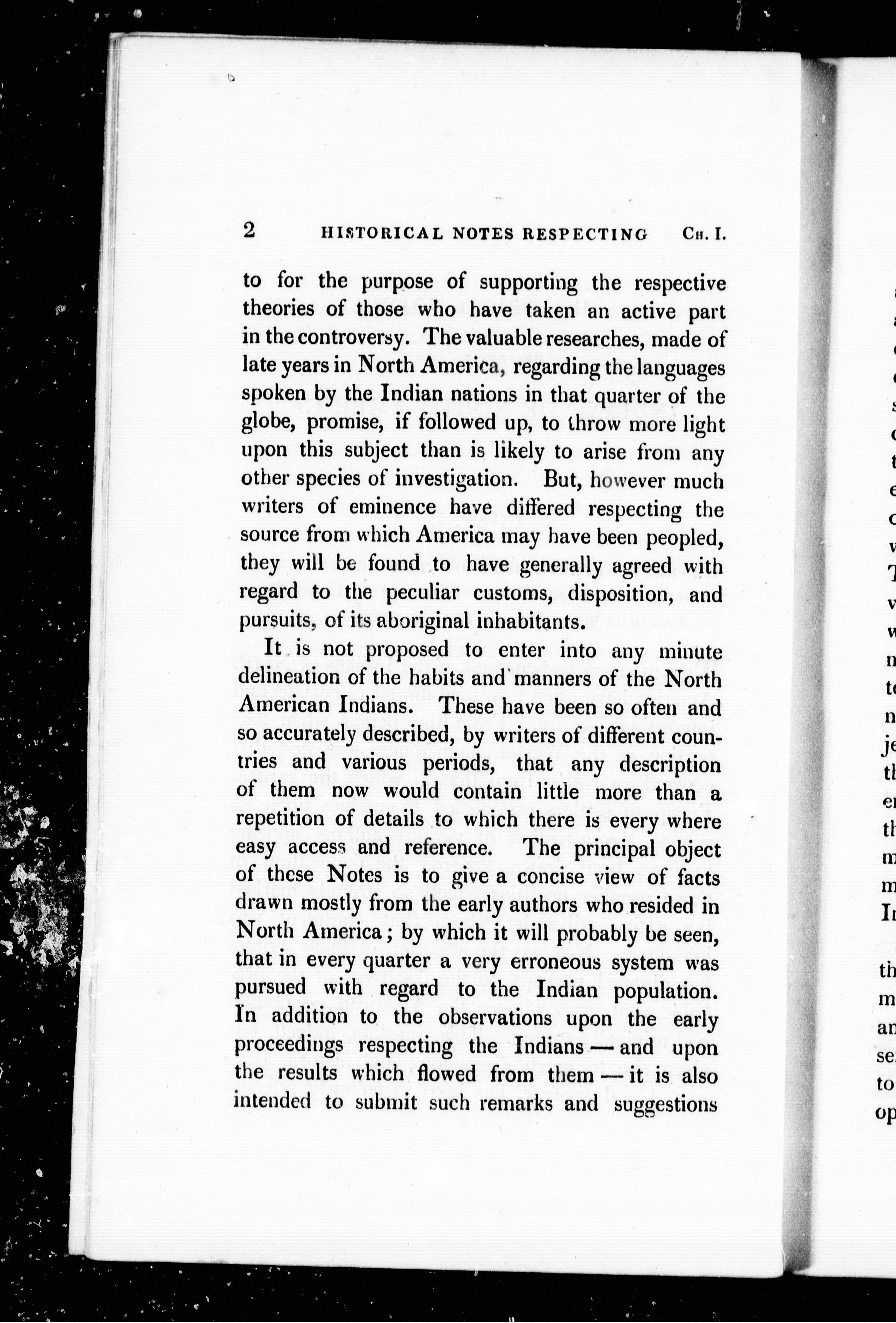 2 HISTORICAL NOTES RESPECTING CH. I.

to for the purpose of supporting the respective theories of those who have taken an active part in the controversy. The valuable researches, made of late years in North America, regarding the languages spoken by the Indian nations in that quarter of the globe, promise, if followed up, to throw more light upon this subject than is likely to arise from any other species of investigation. But, however much writers of eminence have differed respecting the source from which America may have been peopled, they will be found to have generally agreed with regard to the peculiar customs, disposition, and pursuits, of its aboriginal inhabitants.

It is not proposed to enter into any minute delineation of the habits and manners of the North American Indians. These have been so often and so accurately described, by writers of different countries and various periods, that any description of them now would contain little more than a repetition of details to which there is every where easy access and reference. The principal object of these Notes is to give a concise view of facts drawn mostly from the early authors who resided in North America; by which it will probably be seen, that in every quarter a very erroneous system was pursued with regard to the Indian population. In addition to the observations upon the early proceedings respecting the Indians — and upon the results which flowed from them — it is also intended to submit such remarks and suggestions